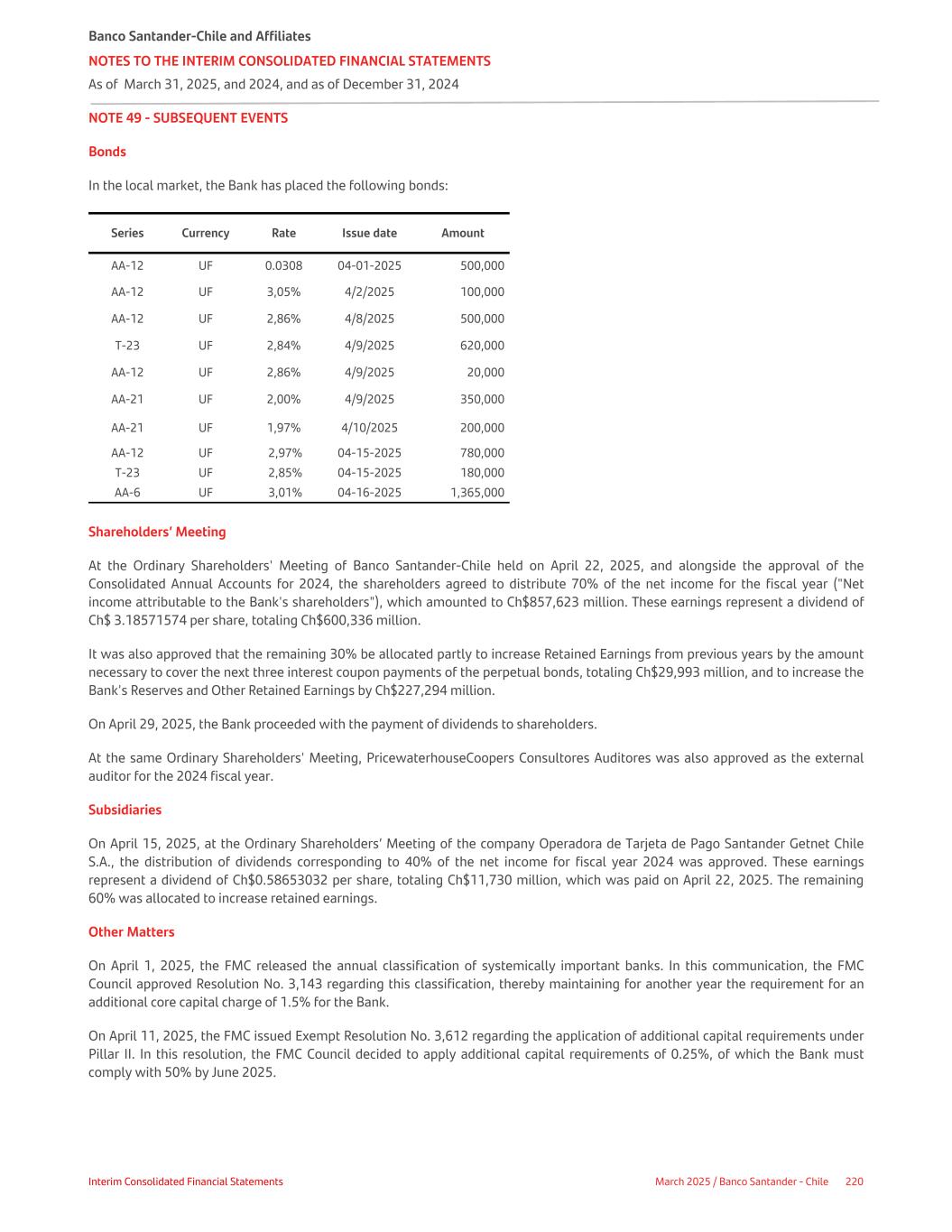 Banco Santander-Chile and Affiliates
NOTES TO THE INTERIM CONSOLIDATED FINANCIAL STATEMENTS
As of March 31, 2025, and 2024, and as of December 31, 2024

NOTE 49 - SUBSEQUENT EVENTS

Bonds

In the local market, the Bank has placed the following bonds:

| Series | Currency | Rate | Issue date | Amount |
|---|---|---|---|---|
| AA-12 | UF | 0.0308 | 04-01-2025 | 500,000 |
| AA-12 | UF | 3,05% | 4/2/2025 | 100,000 |
| AA-12 | UF | 2,86% | 4/8/2025 | 500,000 |
| T-23 | UF | 2,84% | 4/9/2025 | 620,000 |
| AA-12 | UF | 2,86% | 4/9/2025 | 20,000 |
| AA-21 | UF | 2,00% | 4/9/2025 | 350,000 |
| AA-21 | UF | 1,97% | 4/10/2025 | 200,000 |
| AA-12 | UF | 2,97% | 04-15-2025 | 780,000 |
| T-23 | UF | 2,85% | 04-15-2025 | 180,000 |
| AA-6 | UF | 3,01% | 04-16-2025 | 1,365,000 |

Shareholders' Meeting

At the Ordinary Shareholders' Meeting of Banco Santander-Chile held on April 22, 2025, and alongside the approval of the Consolidated Annual Accounts for 2024, the shareholders agreed to distribute 70% of the net income for the fiscal year ("Net income attributable to the Bank's shareholders"), which amounted to Ch$857,623 million. These earnings represent a dividend of Ch$ 3.18571574 per share, totaling Ch$600,336 million.

It was also approved that the remaining 30% be allocated partly to increase Retained Earnings from previous years by the amount necessary to cover the next three interest coupon payments of the perpetual bonds, totaling Ch$29,993 million, and to increase the Bank's Reserves and Other Retained Earnings by Ch$227,294 million.

On April 29, 2025, the Bank proceeded with the payment of dividends to shareholders.

At the same Ordinary Shareholders' Meeting, PricewaterhouseCoopers Consultores Auditores was also approved as the external auditor for the 2024 fiscal year.

Subsidiaries

On April 15, 2025, at the Ordinary Shareholders' Meeting of the company Operadora de Tarjeta de Pago Santander Getnet Chile S.A., the distribution of dividends corresponding to 40% of the net income for fiscal year 2024 was approved. These earnings represent a dividend of Ch$0.58653032 per share, totaling Ch$11,730 million, which was paid on April 22, 2025. The remaining 60% was allocated to increase retained earnings.

Other Matters

On April 1, 2025, the FMC released the annual classification of systemically important banks. In this communication, the FMC Council approved Resolution No. 3,143 regarding this classification, thereby maintaining for another year the requirement for an additional core capital charge of 1.5% for the Bank.

On April 11, 2025, the FMC issued Exempt Resolution No. 3,612 regarding the application of additional capital requirements under Pillar II. In this resolution, the FMC Council decided to apply additional capital requirements of 0.25%, of which the Bank must comply with 50% by June 2025.

Interim Consolidated Financial Statements
March 2025 / Banco Santander - Chile 220